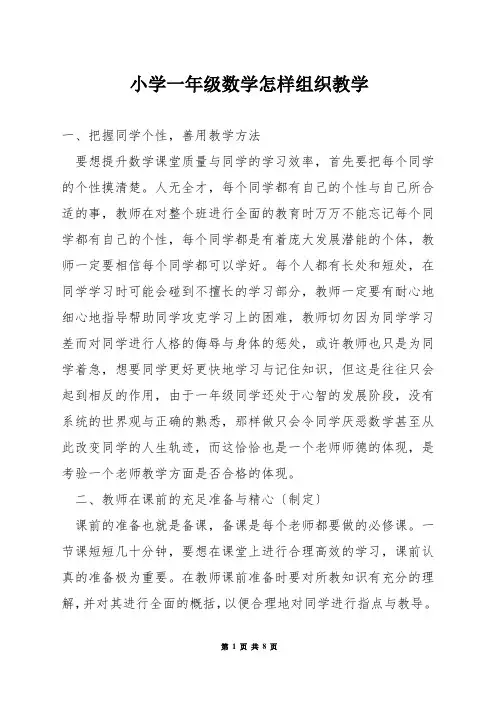 小学一年级数学怎样组织教学

一、把握同学个性，善用教学方法

要想提升数学课堂质量与同学的学习效率，首先要把每个同学的个性摸清楚。人无全才，每个同学都有自己的个性与自己所合适的事，教师在对整个班进行全面的教育时万万不能忘记每个同学都有自己的个性，每个同学都是有着庞大发展潜能的个体，教师一定要相信每个同学都可以学好。每个人都有长处和短处，在同学学习时可能会碰到不擅长的学习部分，教师一定要有耐心地细心地指导帮助同学攻克学习上的困难，教师切勿因为同学学习差而对同学进行人格的侮辱与身体的惩处，或许教师也只是为同学着急，想要同学更好更快地学习与记住知识，但这是往往只会起到相反的作用，由于一年级同学还处于心智的发展阶段，没有系统的世界观与正确的熟悉，那样做只会令同学厌恶数学甚至从此改变同学的人生轨迹，而这恰恰也是一个老师师德的体现，是考验一个老师教学方面是否合格的体现。

二、教师在课前的充足准备与精心〔制定〕

课前的准备也就是备课，备课是每个老师都要做的必修课。一节课短短几十分钟，要想在课堂上进行合理高效的学习，课前认真的准备极为重要。在教师课前准备时要对所教知识有充分的理解，并对其进行全面的概括，以便合理地对同学进行指点与教导。

第 1 页 共 8 页